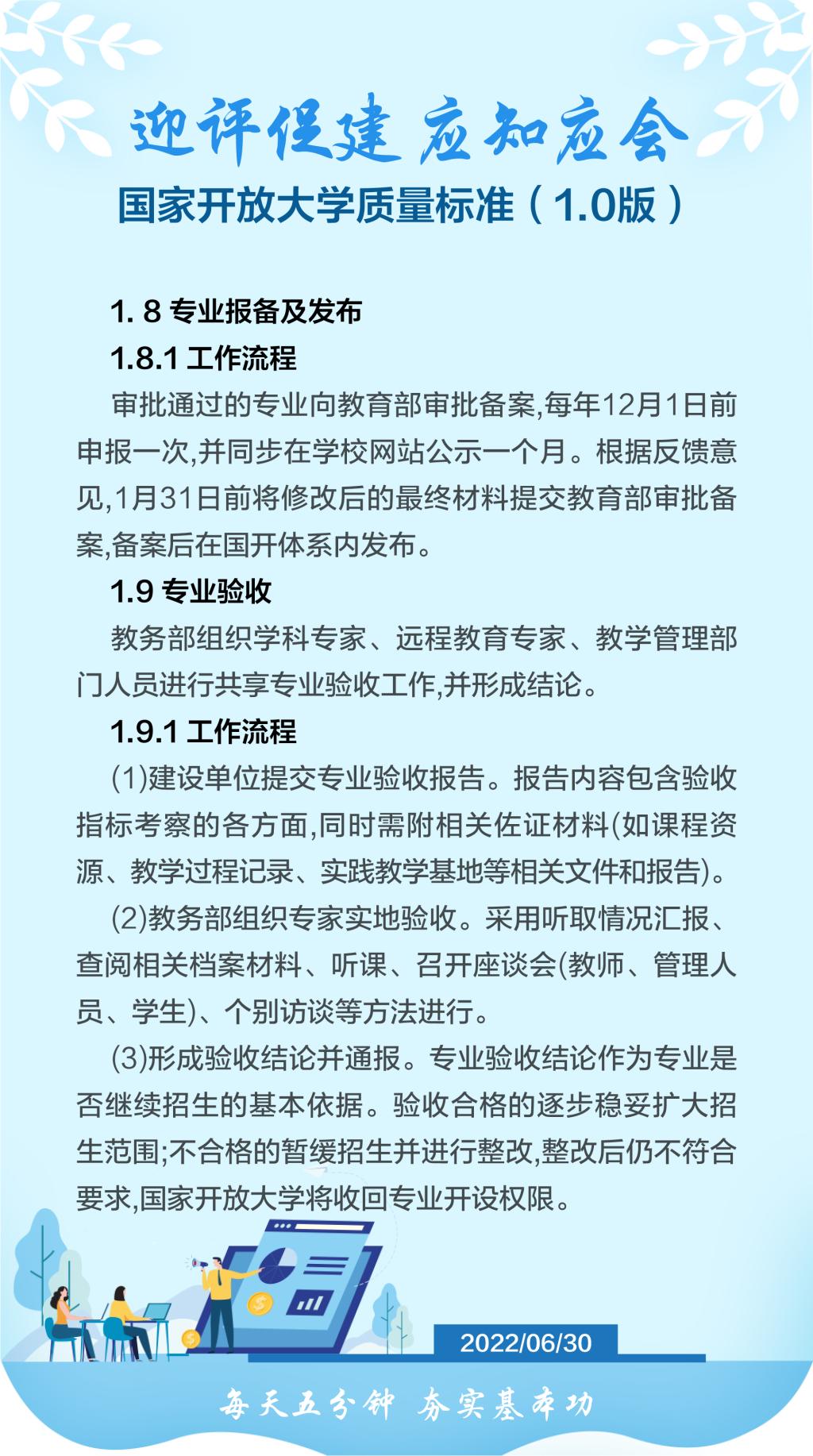 迎评促建 应知应会

国家开放大学质量标准（1.0版）

1. 8 专业报备及发布

1.8.1 工作流程

审批通过的专业向教育部审批备案,每年12月1日前申报一次,并同步在学校网站公示一个月。根据反馈意见,1月31日前将修改后的最终材料提交教育部审批备案,备案后在国开体系内发布。

1.9 专业验收

教务部组织学科专家、远程教育专家、教学管理部门人员进行共享专业验收工作,并形成结论。

1.9.1 工作流程

(1)建设单位提交专业验收报告。报告内容包含验收指标考察的各方面,同时需附相关佐证材料(如课程资源、教学过程记录、实践教学基地等相关文件和报告)。

(2)教务部组织专家实地验收。采用听取情况汇报、查阅相关档案材料、听课、召开座谈会(教师、管理人员、学生)、个别访谈等方法进行。

(3)形成验收结论并通报。专业验收结论作为专业是否继续招生的基本依据。验收合格的逐步稳妥扩大招生范围;不合格的暂缓招生并进行整改,整改后仍不符合要求,国家开放大学将收回专业开设权限。

2022/06/30

每天五分钟 夯实基本功